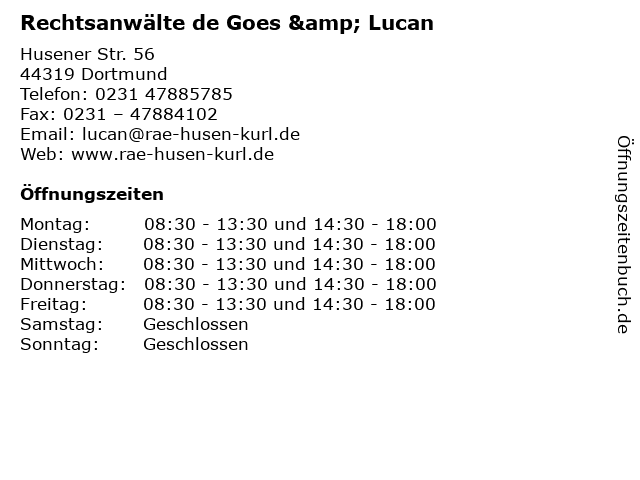 Rechtsanwälte de Goes &amp; Lucan

Husener Str. 56
44319 Dortmund
Telefon: 0231 47885785
Fax: 0231 – 47884102
Email: lucan@rae-husen-kurl.de
Web: www.rae-husen-kurl.de

Öffnungszeiten

| | |
|---|---|
| Montag: | 08:30 - 13:30 und 14:30 - 18:00 |
| Dienstag: | 08:30 - 13:30 und 14:30 - 18:00 |
| Mittwoch: | 08:30 - 13:30 und 14:30 - 18:00 |
| Donnerstag: | 08:30 - 13:30 und 14:30 - 18:00 |
| Freitag: | 08:30 - 13:30 und 14:30 - 18:00 |
| Samstag: | Geschlossen |
| Sonntag: | Geschlossen |

Öffnungszeitenbuch.de